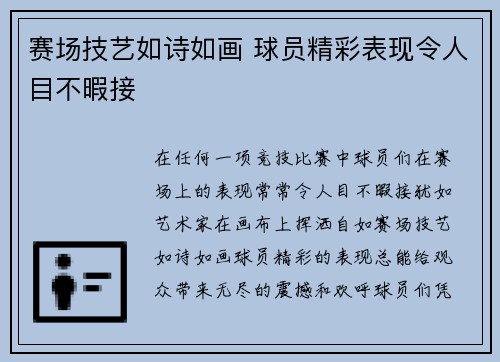 赛场技艺如诗如画 球员精彩表现令人目不暇接

在任何一项竞技比赛中球员们在赛场上的表现常常令人目不暇接就如艺术家在画布上挥洒自如赛场技艺如诗如画球员精彩的表现总能给观众带来无尽的震撼和欢呼球员们凭